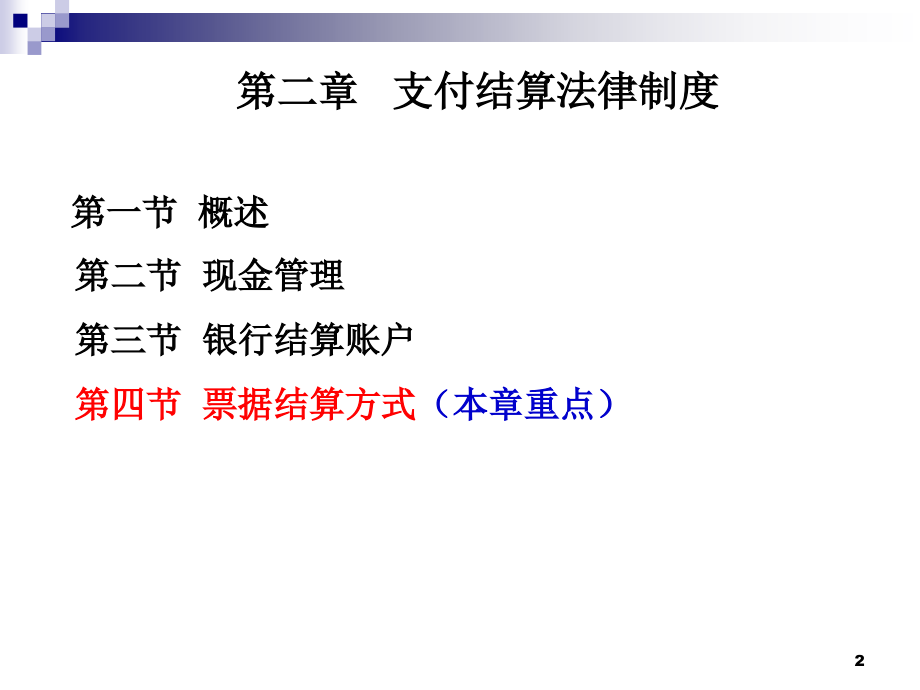 第二章　支付结算法律制度

第一节 概述

第二节 现金管理

第三节 银行结算账户

第四节 票据结算方式（本章重点）

2